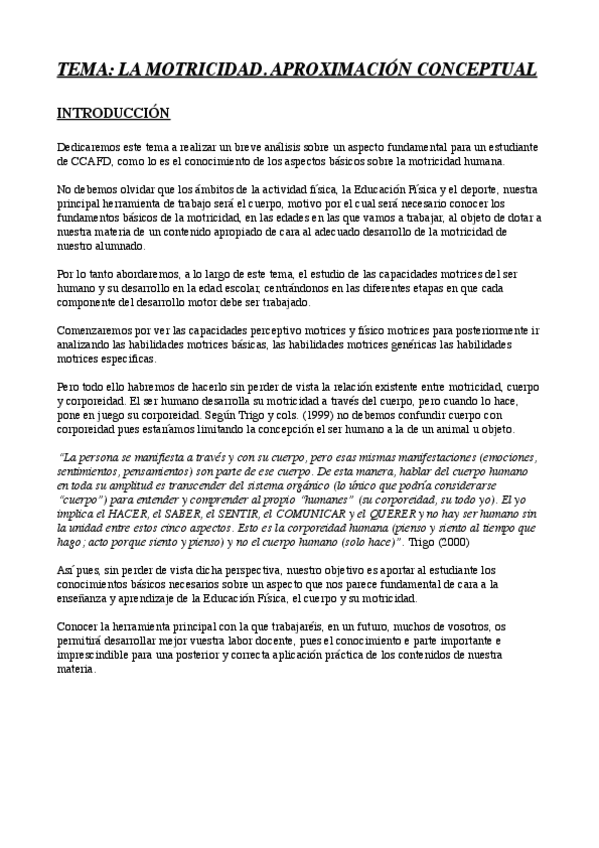 TEMA: LA MOTRICIDAD. APROXIMACIÓN CONCEPTUAL

INTRODUCCIÓN

Dedicaremos este tema a realizar un breve análisis sobre un aspecto fundamental para un estudiante de CCAFD, como lo es el conocimiento de los aspectos básicos sobre la motricidad humana.

No debemos olvidar que los ámbitos de la actividad física, la Educación Física y el deporte, nuestra principal herramienta de trabajo será el cuerpo, motivo por el cual será necesario conocer los fundamentos básicos de la motricidad, en las edades en las que vamos a trabajar, al objeto de dotar a nuestra materia de un contenido apropiado de cara al adecuado desarrollo de la motricidad de nuestro alumnado.

Por lo tanto abordaremos, a lo largo de este tema, el estudio de las capacidades motrices del ser humano y su desarrollo en la edad escolar, centrándonos en las diferentes etapas en que cada componente del desarrollo motor debe ser trabajado.

Comenzaremos por ver las capacidades perceptivo motrices y físico motrices para posteriormente ir analizando las habilidades motrices básicas, las habilidades motrices genéricas las habilidades motrices específicas.

Pero todo ello habremos de hacerlo sin perder de vista la relación existente entre motricidad, cuerpo y corporeidad. El ser humano desarrolla su motricidad a través del cuerpo, pero cuando lo hace, pone en juego su corporeidad. Según Trigo y cols. (1999) no debemos confundir cuerpo con corporeidad pues estaríamos limitando la concepción el ser humano a la de un animal u objeto.

"La persona se manifiesta a través y con su cuerpo, pero esas mismas manifestaciones (emociones, sentimientos, pensamientos) son parte de ese cuerpo. De esta manera, hablar del cuerpo humano en toda su amplitud es transcender del sistema orgánico (lo único que podría considerarse "cuerpo") para entender y comprender al propio "humanes" (su corporeidad, su todo yo). El yo implica el HACER, el SABER, el SENTIR, el COMUNICAR y el QUERER y no hay ser humano sin la unidad entre estos cinco aspectos. Esto es la corporeidad humana (pienso y siento al tiempo que hago; acto porque siento y pienso) y no el cuerpo humano (solo hace)". Trigo (2000)

Así pues, sin perder de vista dicha perspectiva, nuestro objetivo es aportar al estudiante los conocimientos básicos necesarios sobre un aspecto que nos parece fundamental de cara a la enseñanza y aprendizaje de la Educación Física, el cuerpo y su motricidad.

Conocer la herramienta principal con la que trabajaréis, en un futuro, muchos de vosotros, os permitirá desarrollar mejor vuestra labor docente, pues el conocimiento e parte importante e imprescindible para una posterior y correcta aplicación práctica de los contenidos de nuestra materia.